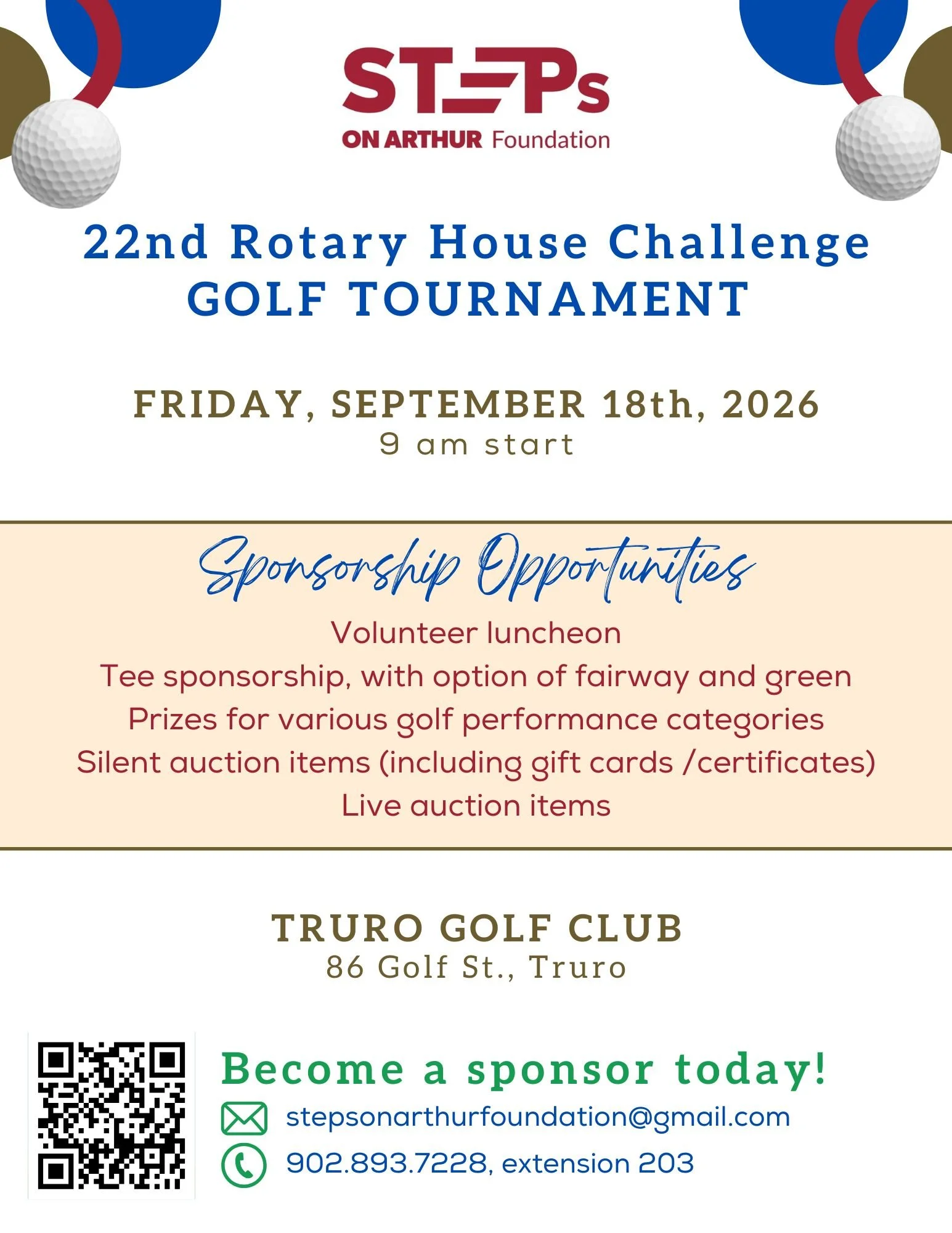 STEPs
ON ARTHUR Foundation

22nd Rotary House Challenge
GOLF TOURNAMENT

FRIDAY, SEPTEMBER 18th, 2026
9 am start

Sponsorship Opportunities
Volunteer luncheon
Tee sponsorship, with option of fairway and green
Prizes for various golf performance categories
Silent auction items (including gift cards /certificates)
Live auction items

TRURO GOLF CLUB
86 Golf St., Truro

Become a sponsor today!
stepsonarthurfoundation@gmail.com
902.893.7228, extension 203